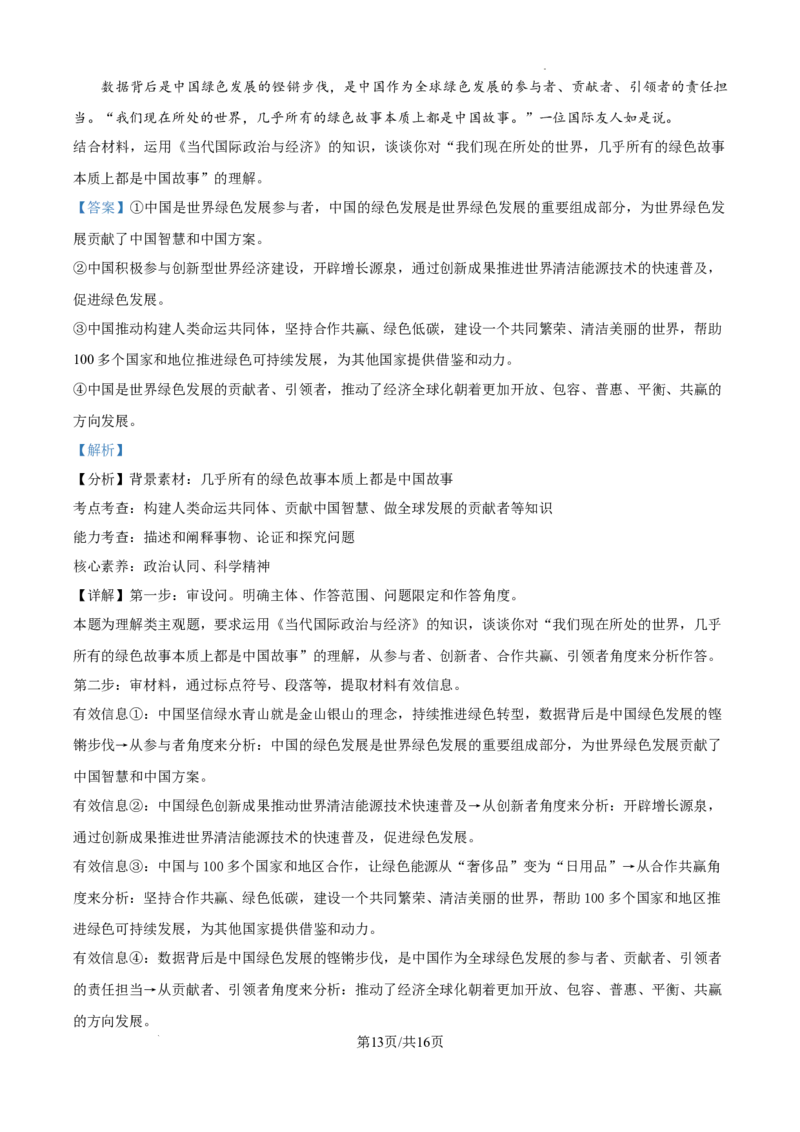 数据背后是中国绿色发展的铿锵步伐，是中国作为全球绿色发展的参与者、贡献者、引领者的责任担当。“我们现在所处的世界，几乎所有的绿色故事本质上都是中国故事。”一位国际友人如是说。

结合材料，运用《当代国际政治与经济》的知识，谈谈你对“我们现在所处的世界，几乎所有的绿色故事本质上都是中国故事”的理解。

【答案】①中国是世界绿色发展参与者，中国的绿色发展是世界绿色发展的重要组成部分，为世界绿色发展贡献了中国智慧和中国方案。

②中国积极参与创新型世界经济建设，开辟增长源泉，通过创新成果推进世界清洁能源技术的快速普及，促进绿色发展。

③中国推动构建人类命运共同体，坚持合作共赢、绿色低碳，建设一个共同繁荣、清洁美丽的世界，帮助100多个国家和地位推进绿色可持续发展，为其他国家提供借鉴和动力。

④中国是世界绿色发展的贡献者、引领者，推动了经济全球化朝着更加开放、包容、普惠、平衡、共赢的方向发展。

【解析】

【分析】背景素材：几乎所有的绿色故事本质上都是中国故事

考点考查：构建人类命运共同体、贡献中国智慧、做全球发展的贡献者等知识

能力考查：描述和阐释事物、论证和探究问题

核心素养：政治认同、科学精神

【详解】第一步：审设问。明确主体、作答范围、问题限定和作答角度。

本题为理解类主观题，要求运用《当代国际政治与经济》的知识，谈谈你对“我们现在所处的世界，几乎所有的绿色故事本质上都是中国故事”的理解，从参与者、创新者、合作共赢、引领者角度来分析作答。

第二步：审材料，通过标点符号、段落等，提取材料有效信息。

有效信息①：中国坚信绿水青山就是金山银山的理念，持续推进绿色转型，数据背后是中国绿色发展的铿锵步伐→从参与者角度来分析：中国的绿色发展是世界绿色发展的重要组成部分，为世界绿色发展贡献了中国智慧和中国方案。

有效信息②：中国绿色创新成果推动世界清洁能源技术快速普及→从创新者角度来分析：开辟增长源泉，通过创新成果推进世界清洁能源技术的快速普及，促进绿色发展。

有效信息③：中国与100多个国家和地区合作，让绿色能源从“奢侈品”变为“日用品”→从合作共赢角度来分析：坚持合作共赢、绿色低碳，建设一个共同繁荣、清洁美丽的世界，帮助100多个国家和地区推进绿色可持续发展，为其他国家提供借鉴和动力。

有效信息④：数据背后是中国绿色发展的铿锵步伐，是中国作为全球绿色发展的参与者、贡献者、引领者的责任担当→从贡献者、引领者角度来分析：推动了经济全球化朝着更加开放、包容、普惠、平衡、共赢的方向发展。

第13页/共16页